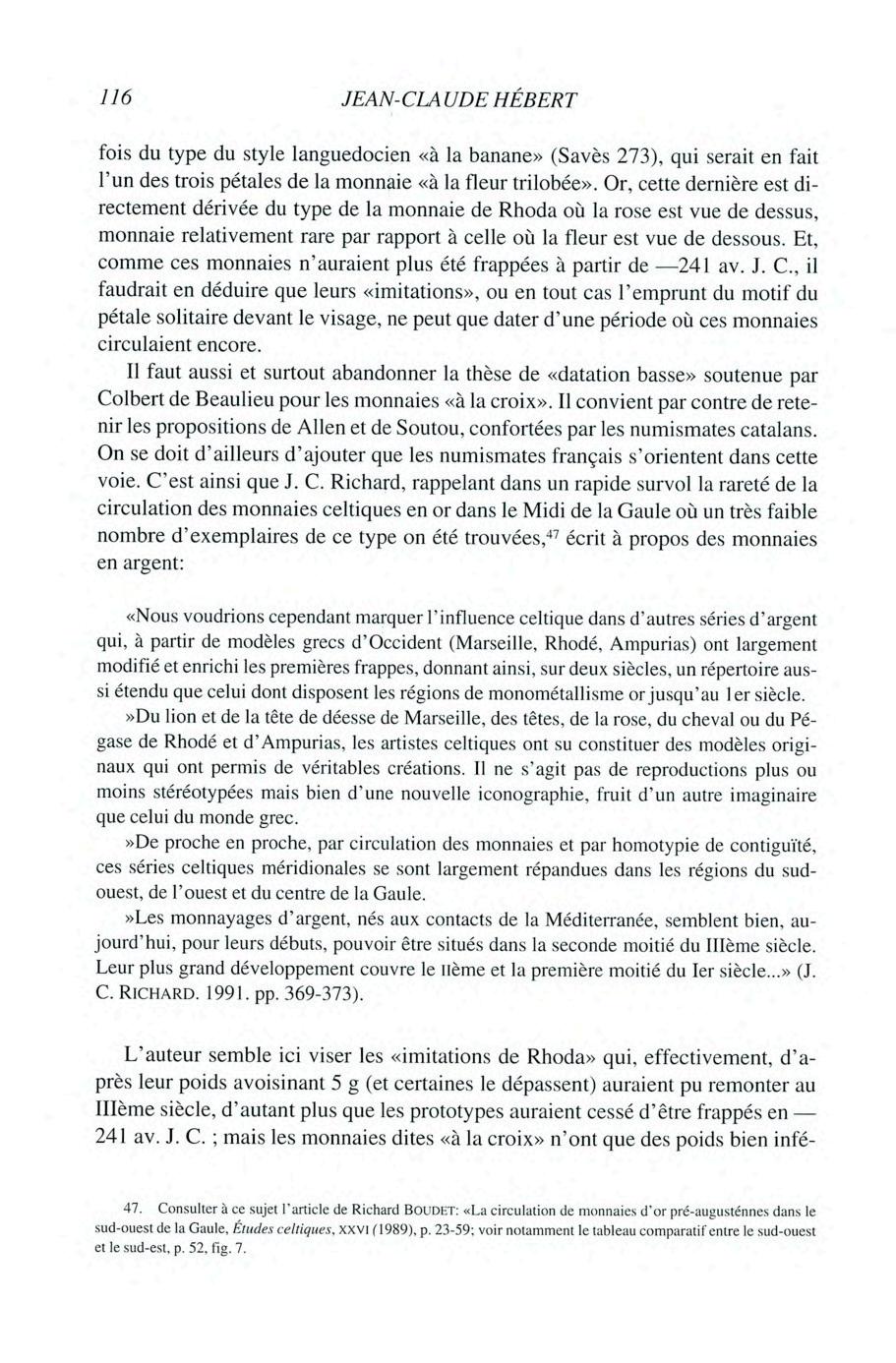 116 JEAN-CLAUDE HÉBERT

fois du type du style languedocien «à la banane» (Savès 273), qui serait en fait l'un des trois pétales de la monnaie «à la fleur trilobée». Or, cette dernière est directement dérivée du type de la monnaie de Rhoda où la rose est vue de dessus, monnaie relativement rare par rapport à celle où la fleur est vue de dessous. Et, comme ces monnaies n'auraient plus été frappées à partir de —241 av. J. C., il faudrait en déduire que leurs «imitations», ou en tout cas l'emprunt du motif du pétale solitaire devant le visage, ne peut que dater d'une période où ces monnaies circulaient encore.

Il faut aussi et surtout abandonner la thèse de «datation basse» soutenue par Colbert de Beaulieu pour les monnaies «à la croix». Il convient par contre de retenir les propositions de Allen et de Soutou, confortées par les numismates catalans. On se doit d'ailleurs d'ajouter que les numismates français s'orientent dans cette voie. C'est ainsi que J. C. Richard, rappelant dans un rapide survol la rareté de la circulation des monnaies celtiques en or dans le Midi de la Gaule où un très faible nombre d'exemplaires de ce type on été trouvées,$^{47}$ écrit à propos des monnaies en argent:

«Nous voudrions cependant marquer l'influence celtique dans d'autres séries d'argent qui, à partir de modèles grecs d'Occident (Marseille, Rhodé, Ampurias) ont largement modifié et enrichi les premières frappes, donnant ainsi, sur deux siècles, un répertoire aussi étendu que celui dont disposent les régions de monométallisme or jusqu'au 1er siècle.

»Du lion et de la tête de déesse de Marseille, des têtes, de la rose, du cheval ou du Pégase de Rhodé et d'Ampurias, les artistes celtiques ont su constituer des modèles originaux qui ont permis de véritables créations. Il ne s'agit pas de reproductions plus ou moins stéréotypées mais bien d'une nouvelle iconographie, fruit d'un autre imaginaire que celui du monde grec.

»De proche en proche, par circulation des monnaies et par homotypie de contiguïté, ces séries celtiques méridionales se sont largement répandues dans les régions du sud-ouest, de l'ouest et du centre de la Gaule.

»Les monnayages d'argent, nés aux contacts de la Méditerranée, semblent bien, aujourd'hui, pour leurs débuts, pouvoir être situés dans la seconde moitié du IIIème siècle. Leur plus grand développement couvre le IIème et la première moitié du Ier siècle...» (J. C. RICHARD. 1991. pp. 369-373).

L'auteur semble ici viser les «imitations de Rhoda» qui, effectivement, d'après leur poids avoisinant 5 g (et certaines le dépassent) auraient pu remonter au IIIème siècle, d'autant plus que les prototypes auraient cessé d'être frappés en —241 av. J. C. ; mais les monnaies dites «à la croix» n'ont que des poids bien infé-

47. Consulter à ce sujet l'article de Richard BOUDET: «La circulation de monnaies d'or pré-augusténnes dans le sud-ouest de la Gaule, Études celtiques, XXVI (1989), p. 23-59; voir notamment le tableau comparatif entre le sud-ouest et le sud-est, p. 52, fig. 7.